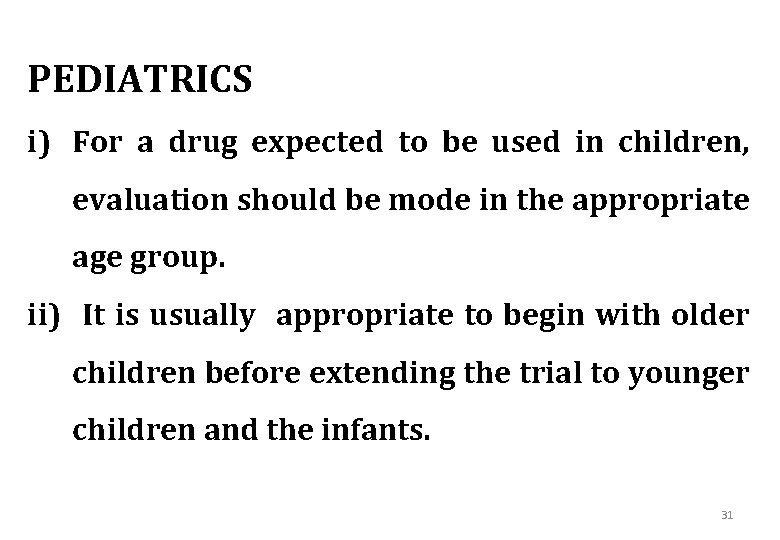 PEDIATRICS

i) For a drug expected to be used in children, evaluation should be mode in the appropriate age group.

ii) It is usually appropriate to begin with older children before extending the trial to younger children and the infants.

31